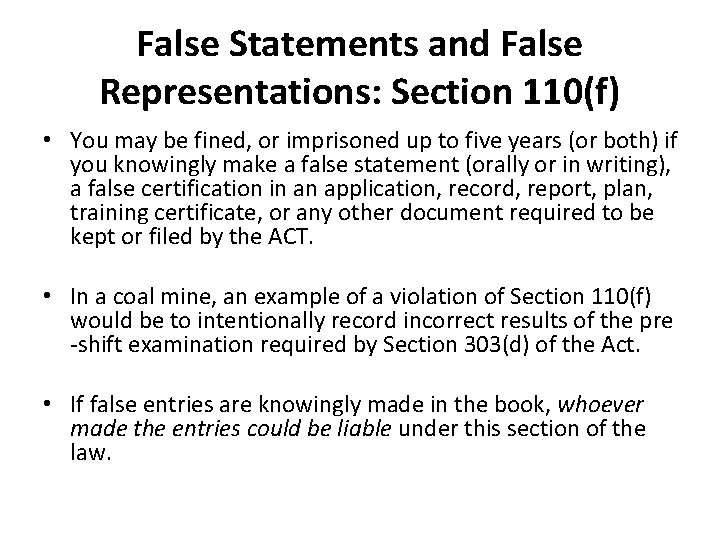 False Statements and False Representations: Section 110(f)

• You may be fined, or imprisoned up to five years (or both) if you knowingly make a false statement (orally or in writing), a false certification in an application, record, report, plan, training certificate, or any other document required to be kept or filed by the ACT.

• In a coal mine, an example of a violation of Section 110(f) would be to intentionally record incorrect results of the pre -shift examination required by Section 303(d) of the Act.

• If false entries are knowingly made in the book, whoever made the entries could be liable under this section of the law.